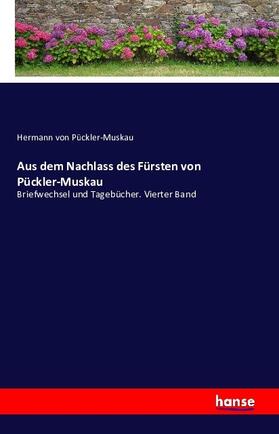 Hermann von Pückler-Muskau

Aus dem Nachlass des Fürsten von Pückler-Muskau

Briefwechsel und Tagebücher. Vierter Band

hanse